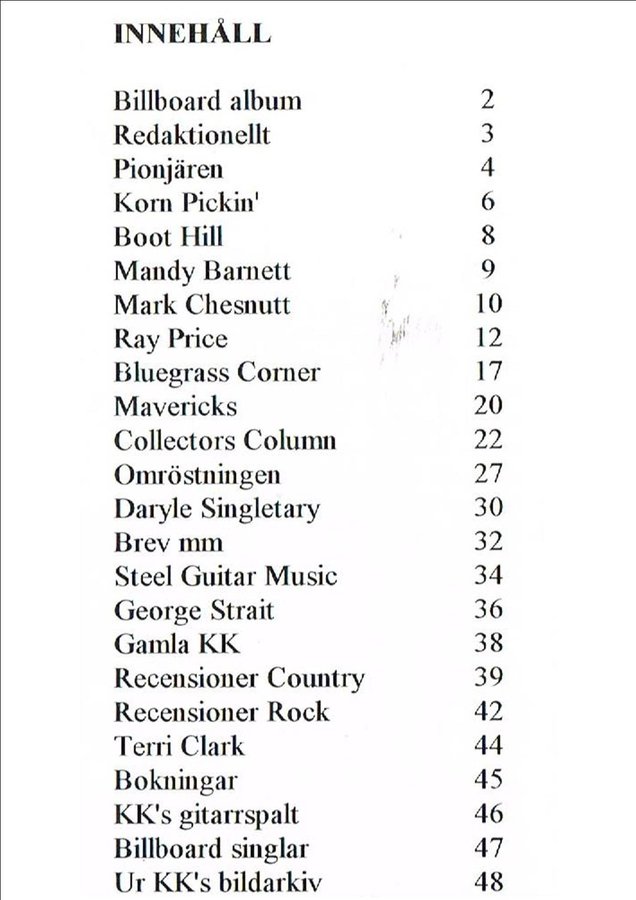 INNEHÅLL

Billboard album 2
Redaktionellt 3
Pionjären 4
Korn Pickin' 6
Boot Hill 8
Mandy Barnett 9
Mark Chesnutt 10
Ray Price 12
Bluegrass Corner 17
Mavericks 20
Collectors Column 22
Omröstningen 27
Daryle Singletary 30
Brev mm 32
Steel Guitar Music 34
George Strait 36
Gamla KK 38
Recensioner Country 39
Recensioner Rock 42
Terri Clark 44
Bokningar 45
KK's gitarrspalt 46
Billboard singlar 47
Ur KK's bildarkiv 48